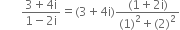 $\frac{3+4i}{1-2i} = (3+4i)\frac{(1+2i)}{(1)^2+(2)^2}$